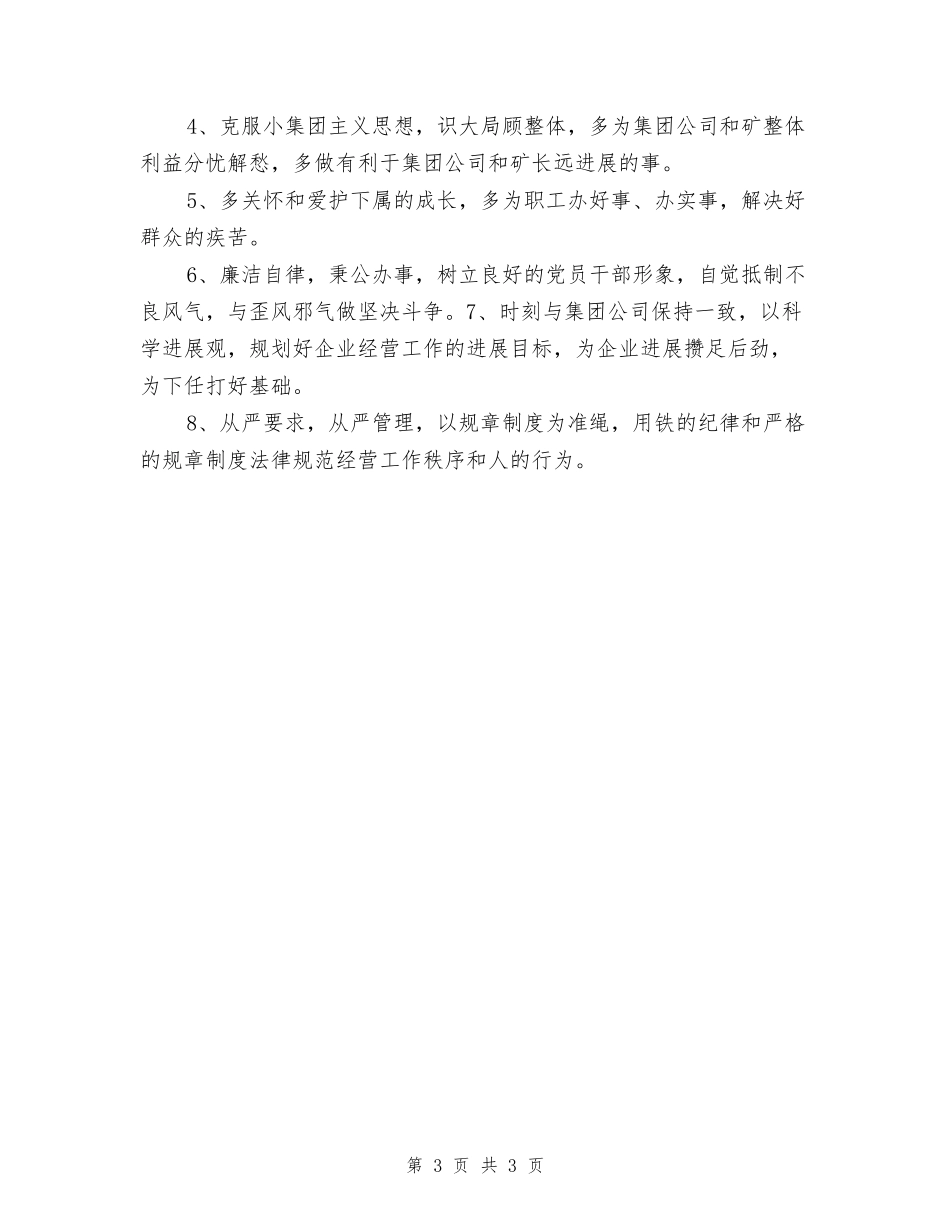 4、克服小集团主义思想，识大局顾整体，多为集团公司和矿整体利益分忧解愁，多做有利于集团公司和矿长远进展的事。

5、多关怀和爱护下属的成长，多为职工办好事、办实事，解决好群众的疾苦。

6、廉洁自律，秉公办事，树立良好的党员干部形象，自觉抵制不良风气，与歪风邪气做坚决斗争。7、时刻与集团公司保持一致，以科学进展观，规划好企业经营工作的进展目标，为企业进展攒足后劲，为下任打好基础。

8、从严要求，从严管理，以规章制度为准绳，用铁的纪律和严格的规章制度法律规范经营工作秩序和人的行为。

第 3 页 共 3 页